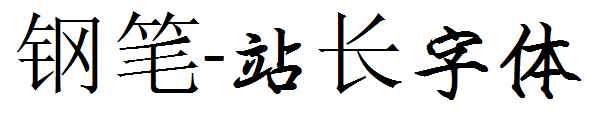 钢笔-站长字体